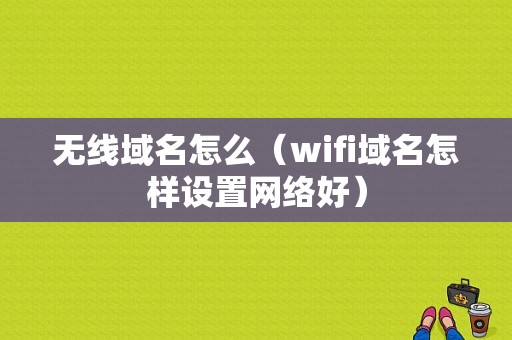 无线域名怎么（wifi域名怎样设置网络好）